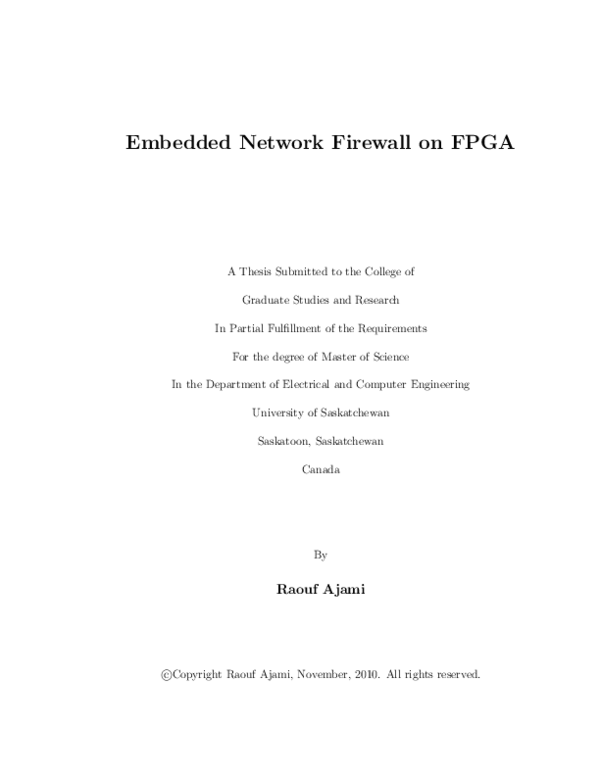 Embedded Network Firewall on FPGA

A Thesis Submitted to the College of

Graduate Studies and Research

In Partial Fulfillment of the Requirements

For the degree of Master of Science

In the Department of Electrical and Computer Engineering

University of Saskatchewan

Saskatoon, Saskatchewan

Canada

By

Raouf Ajami

©Copyright Raouf Ajami, November, 2010. All rights reserved.